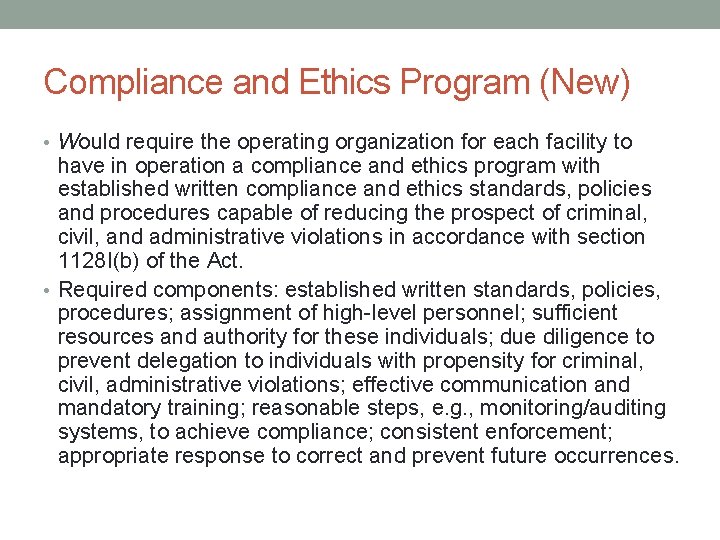 Compliance and Ethics Program (New)

• Would require the operating organization for each facility to have in operation a compliance and ethics program with established written compliance and ethics standards, policies and procedures capable of reducing the prospect of criminal, civil, and administrative violations in accordance with section 1128I(b) of the Act.

• Required components: established written standards, policies, procedures; assignment of high-level personnel; sufficient resources and authority for these individuals; due diligence to prevent delegation to individuals with propensity for criminal, civil, administrative violations; effective communication and mandatory training; reasonable steps, e.g., monitoring/auditing systems, to achieve compliance; consistent enforcement; appropriate response to correct and prevent future occurrences.